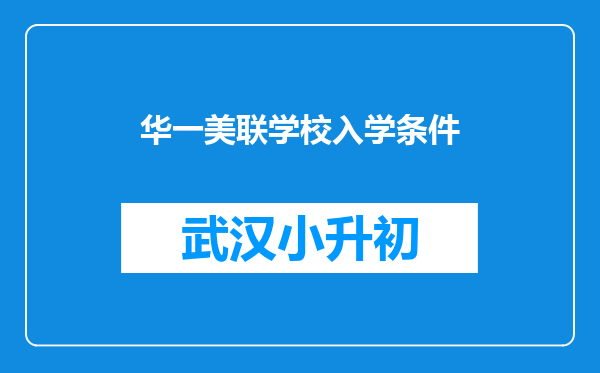 华一美联学校入学条件

武汉小升初